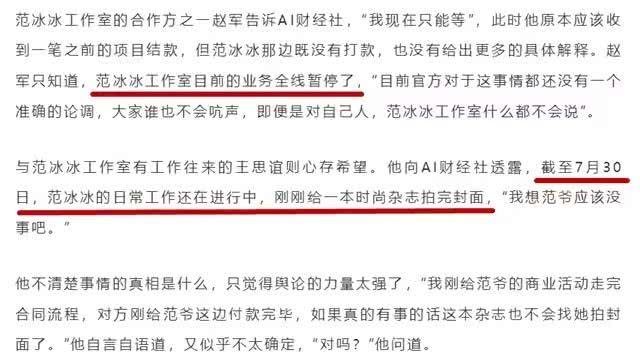 范冰冰工作室的合作方之一赵军告诉AI财经社，“我现在只能等”，此时他原本应该收到一笔之前的项目结款，但范冰冰那边既没有打款，也没有给出更多的具体解释。赵军只知道，范冰冰工作室目前的业务全线暂停了，“目前官方对于这事情都还没有一个准确的论调，大家谁也不会吭声，即便是对自己人，范冰冰工作室什么都不会说”。

与范冰冰工作室有工作往来的王思谊则心存希望。他向AI财经社透露，截至7月30日，范冰冰的日常工作还在进行中，刚刚给一本时尚杂志拍完封面，“我想范爷应该没事吧。”

他不清楚事情的真相是什么，只觉得舆论的力量太强了，“我刚给范爷的商业活动走完合同流程，对方刚给范爷这边付款完毕，如果真的有事的话这本杂志也不会找她拍封面了。”他自言自语道，又似乎不太确定，“对吗？”他问道。